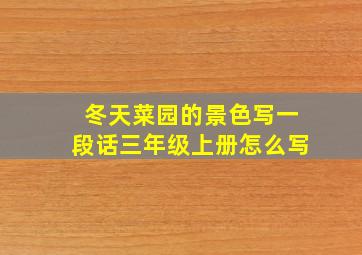 冬天菜园的景色写一段话三年级上册怎么写